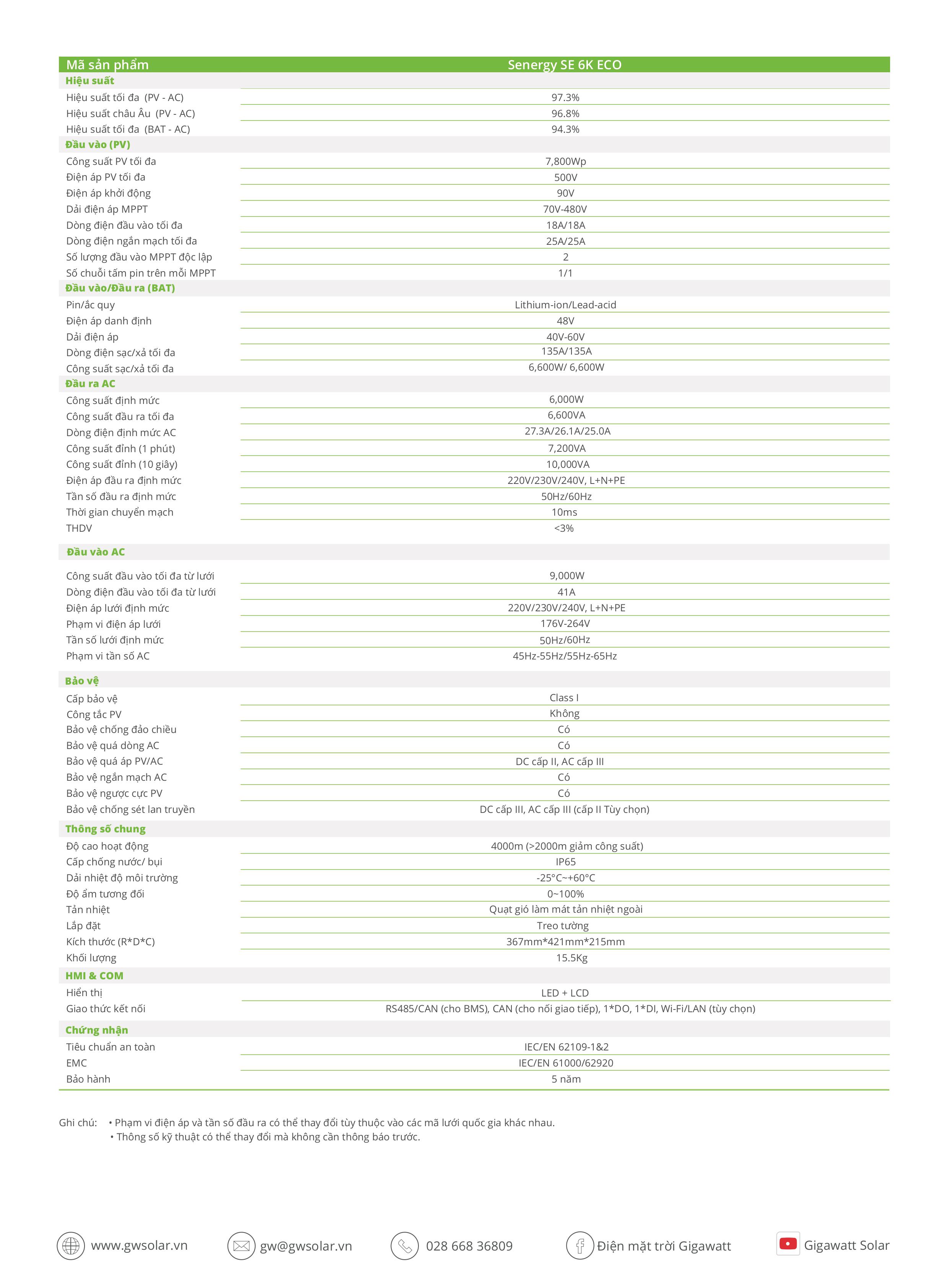 | Mã sản phẩm | Senergy SE 6K ECO |
|---|---|
| **Hiệu suất** | |
| Hiệu suất tối đa (PV - AC) | 97.3% |
| Hiệu suất châu Âu (PV - AC) | 96.8% |
| Hiệu suất tối đa (BAT - AC) | 94.3% |
| **Đầu vào (PV)** | |
| Công suất PV tối đa | 7,800Wp |
| Điện áp PV tối đa | 500V |
| Điện áp khởi động | 90V |
| Dải điện áp MPPT | 70V-480V |
| Dòng điện đầu vào tối đa | 18A/18A |
| Dòng điện ngắn mạch tối đa | 25A/25A |
| Số lượng đầu vào MPPT độc lập | 2 |
| Số chuỗi tấm pin trên mỗi MPPT | 1/1 |
| **Đầu vào/Đầu ra (BAT)** | |
| Pin/ắc quy | Lithium-ion/Lead-acid |
| Điện áp danh định | 48V |
| Dải điện áp | 40V-60V |
| Dòng điện sạc/xả tối đa | 135A/135A |
| Công suất sạc/xả tối đa | 6,600W/ 6,600W |
| **Đầu ra AC** | |
| Công suất định mức | 6,000W |
| Công suất đầu ra tối đa | 6,600VA |
| Dòng điện định mức AC | 27.3A/26.1A/25.0A |
| Công suất đỉnh (1 phút) | 7,200VA |
| Công suất đỉnh (10 giây) | 10,000VA |
| Điện áp đầu ra định mức | 220V/230V/240V, L+N+PE |
| Tần số đầu ra định mức | 50Hz/60Hz |
| Thời gian chuyển mạch | 10ms |
| THDV | <3% |
| **Đầu vào AC** | |
| Công suất đầu vào tối đa từ lưới | 9,000W |
| Dòng điện đầu vào tối đa từ lưới | 41A |
| Điện áp lưới định mức | 220V/230V/240V, L+N+PE |
| Phạm vi điện áp lưới | 176V-264V |
| Tần số lưới định mức | 50Hz/60Hz |
| Phạm vi tần số AC | 45Hz-55Hz/55Hz-65Hz |
| **Bảo vệ** | |
| Cấp bảo vệ | Class I |
| Công tắc PV | Không |
| Bảo vệ chống đảo chiều | Có |
| Bảo vệ quá dòng AC | Có |
| Bảo vệ quá áp PV/AC | DC cấp II, AC cấp III |
| Bảo vệ ngắn mạch AC | Có |
| Bảo vệ ngược cực PV | Có |
| Bảo vệ chống sét lan truyền | DC cấp III, AC cấp III (cấp II Tùy chọn) |
| **Thông số chung** | |
| Độ cao hoạt động | 4000m (>2000m giảm công suất) |
| Cấp chống nước/ bụi | IP65 |
| Dải nhiệt độ môi trường | -25°C~+60°C |
| Độ ẩm tương đối | 0~100% |
| Tản nhiệt | Quạt gió làm mát tản nhiệt ngoài |
| Lắp đặt | Treo tường |
| Kích thước (R*D*C) | 367mm*421mm*215mm |
| Khối lượng | 15.5Kg |
| **HMI & COM** | |
| Hiển thị | LED + LCD |
| Giao thức kết nối | RS485/CAN (cho BMS), CAN (cho nối giao tiếp), 1*DO, 1*DI, Wi-Fi/LAN (tùy chọn) |
| **Chứng nhận** | |
| Tiêu chuẩn an toàn | IEC/EN 62109-1&2 |
| EMC | IEC/EN 61000/62920 |
| Bảo hành | 5 năm |

Ghi chú: • Phạm vi điện áp và tần số đầu ra có thể thay đổi tùy thuộc vào các mã lưới quốc gia khác nhau.
• Thông số kỹ thuật có thể thay đổi mà không cần thông báo trước.

www.gwsolar.vn gw@gwsolar.vn 028 668 36809 Điện mặt trời Gigawatt Gigawatt Solar